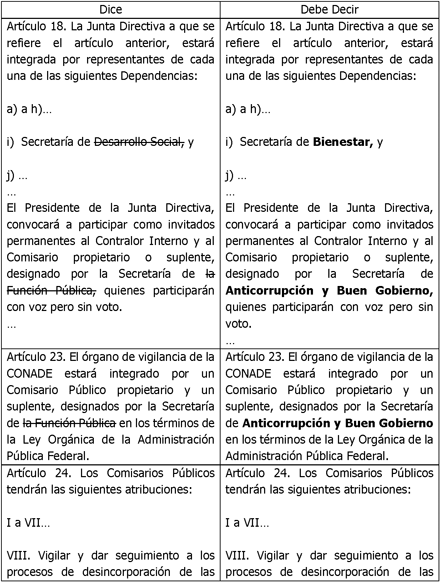 | Dice | Debe Decir |
|---|---|
| Artículo 18. La Junta Directiva a que se refiere el artículo anterior, estará integrada por representantes de cada una de las siguientes Dependencias:<br><br>a) a h)…<br><br>i) Secretaría de ~~Desarrollo Social,~~ y<br><br>j) …<br>…<br>El Presidente de la Junta Directiva, convocará a participar como invitados permanentes al Contralor Interno y al Comisario propietario o suplente, designado por la Secretaría de ~~la Función Pública,~~ quienes participarán con voz pero sin voto.<br>… | Artículo 18. La Junta Directiva a que se refiere el artículo anterior, estará integrada por representantes de cada una de las siguientes Dependencias:<br><br>a) a h)…<br><br>i) Secretaría de **Bienestar,** y<br><br>j) …<br>…<br>El Presidente de la Junta Directiva, convocará a participar como invitados permanentes al Contralor Interno y al Comisario propietario o suplente, designado por la Secretaría de **Anticorrupción y Buen Gobierno,** quienes participarán con voz pero sin voto.<br>… |
| Artículo 23. El órgano de vigilancia de la CONADE estará integrado por un Comisario Público propietario y un suplente, designados por la Secretaría de ~~la Función Pública~~ en los términos de la Ley Orgánica de la Administración Pública Federal. | Artículo 23. El órgano de vigilancia de la CONADE estará integrado por un Comisario Público propietario y un suplente, designados por la Secretaría de **Anticorrupción y Buen Gobierno** en los términos de la Ley Orgánica de la Administración Pública Federal. |
| Artículo 24. Los Comisarios Públicos tendrán las siguientes atribuciones:<br><br>I a VII…<br><br>VIII. Vigilar y dar seguimiento a los procesos de desincorporación de las | Artículo 24. Los Comisarios Públicos tendrán las siguientes atribuciones:<br><br>I a VII…<br><br>VIII. Vigilar y dar seguimiento a los procesos de desincorporación de las |